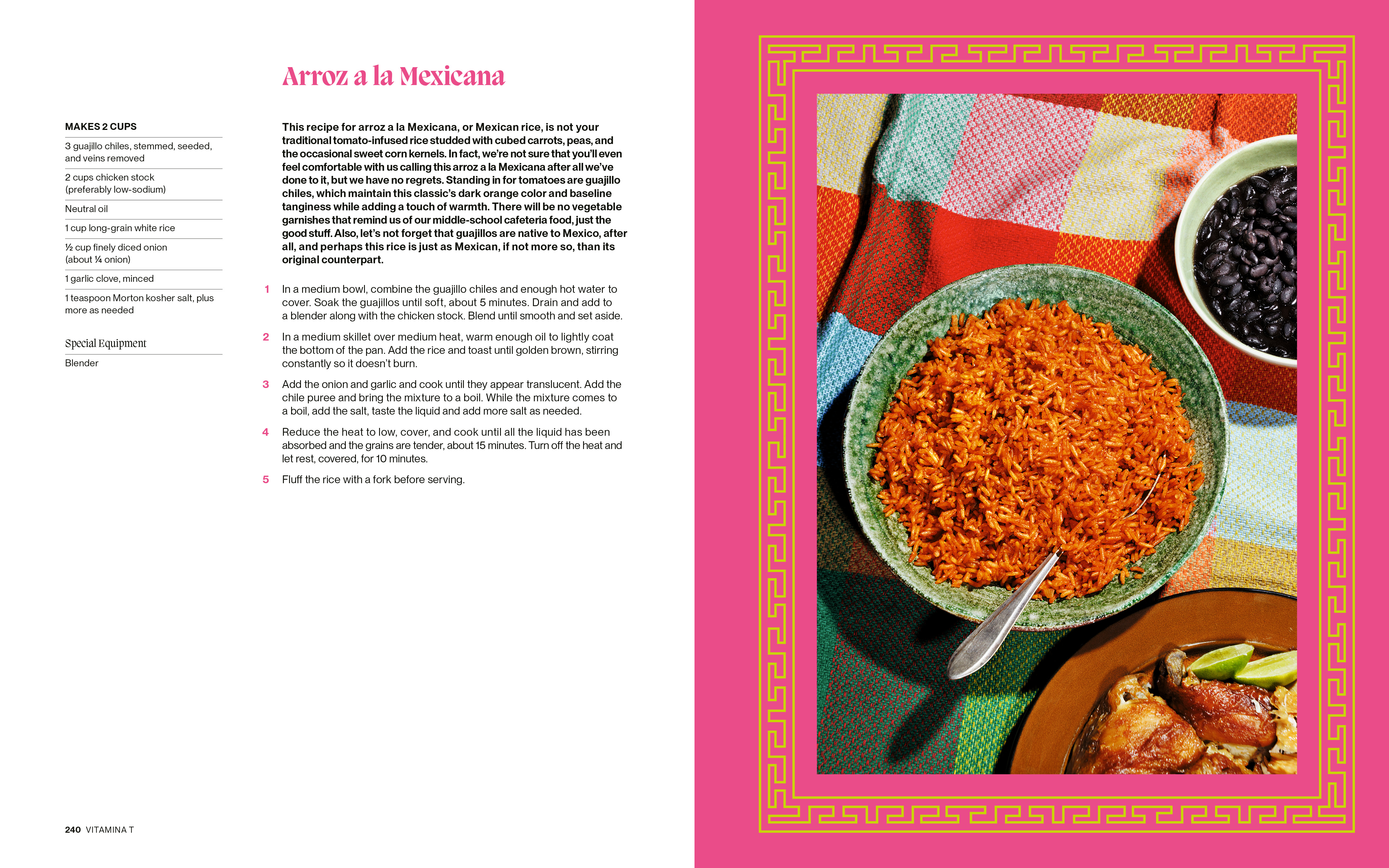 Arroz a la Mexicana

MAKES 2 CUPS

3 guajillo chiles, stemmed, seeded, and veins removed

2 cups chicken stock (preferably low-sodium)

Neutral oil

1 cup long-grain white rice

½ cup finely diced onion (about ¼ onion)

1 garlic clove, minced

1 teaspoon Morton kosher salt, plus more as needed

Special Equipment

Blender

This recipe for arroz a la Mexicana, or Mexican rice, is not your traditional tomato-infused rice studded with cubed carrots, peas, and the occasional sweet corn kernels. In fact, we're not sure that you'll even feel comfortable with us calling this arroz a la Mexicana after all we've done to it, but we have no regrets. Standing in for tomatoes are guajillo chiles, which maintain this classic's dark orange color and baseline tanginess while adding a touch of warmth. There will be no vegetable garnishes that remind us of our middle-school cafeteria food, just the good stuff. Also, let's not forget that guajillos are native to Mexico, after all, and perhaps this rice is just as Mexican, if not more so, than its original counterpart.

1 In a medium bowl, combine the guajillo chiles and enough hot water to cover. Soak the guajillos until soft, about 5 minutes. Drain and add to a blender along with the chicken stock. Blend until smooth and set aside.

2 In a medium skillet over medium heat, warm enough oil to lightly coat the bottom of the pan. Add the rice and toast until golden brown, stirring constantly so it doesn't burn.

3 Add the onion and garlic and cook until they appear translucent. Add the chile puree and bring the mixture to a boil. While the mixture comes to a boil, add the salt, taste the liquid and add more salt as needed.

4 Reduce the heat to low, cover, and cook until all the liquid has been absorbed and the grains are tender, about 15 minutes. Turn off the heat and let rest, covered, for 10 minutes.

5 Fluff the rice with a fork before serving.

240 VITAMINA T